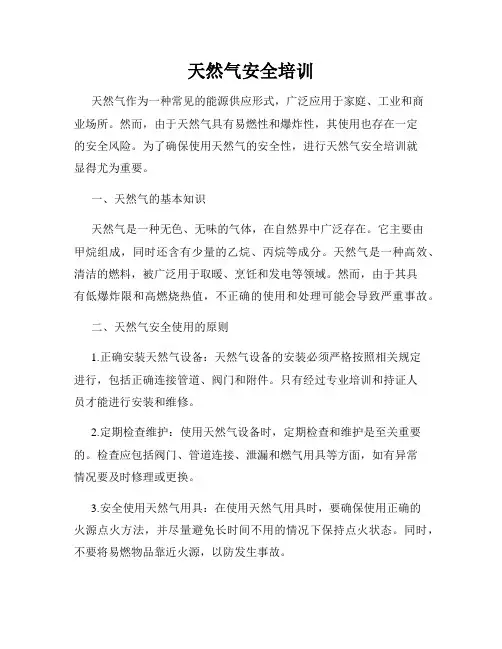 天然气安全培训

天然气作为一种常见的能源供应形式，广泛应用于家庭、工业和商业场所。然而，由于天然气具有易燃性和爆炸性，其使用也存在一定的安全风险。为了确保使用天然气的安全性，进行天然气安全培训就显得尤为重要。

一、天然气的基本知识

天然气是一种无色、无味的气体，在自然界中广泛存在。它主要由甲烷组成，同时还含有少量的乙烷、丙烷等成分。天然气是一种高效、清洁的燃料，被广泛用于取暖、烹饪和发电等领域。然而，由于其具有低爆炸限和高燃烧热值，不正确的使用和处理可能会导致严重事故。

二、天然气安全使用的原则

1.正确安装天然气设备：天然气设备的安装必须严格按照相关规定进行，包括正确连接管道、阀门和附件。只有经过专业培训和持证人员才能进行安装和维修。

2.定期检查维护：使用天然气设备时，定期检查和维护是至关重要的。检查应包括阀门、管道连接、泄漏和燃气用具等方面，如有异常情况要及时修理或更换。

3.安全使用天然气用具：在使用天然气用具时，要确保使用正确的火源点火方法，并尽量避免长时间不用的情况下保持点火状态。同时，不要将易燃物品靠近火源，以防发生事故。